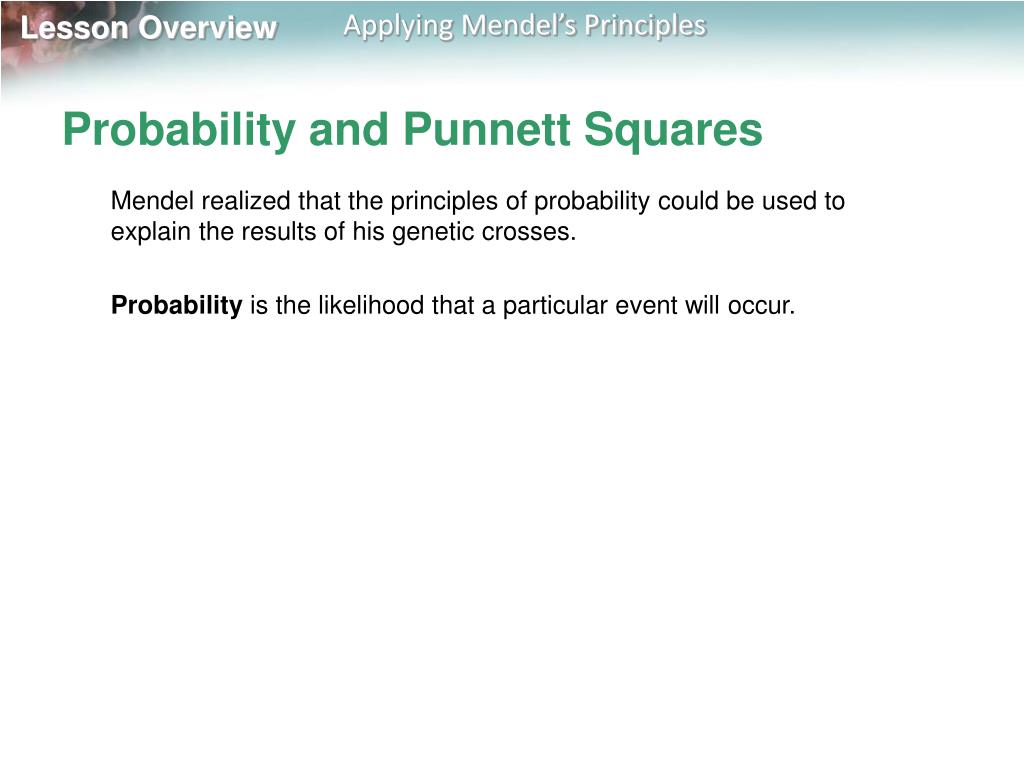 Lesson Overview

Applying Mendel's Principles

Probability and Punnett Squares

Mendel realized that the principles of probability could be used to explain the results of his genetic crosses.

Probability is the likelihood that a particular event will occur.